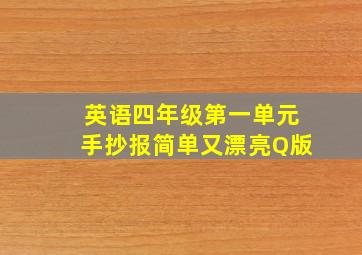 英语四年级第一单元
手抄报简单又漂亮Q版